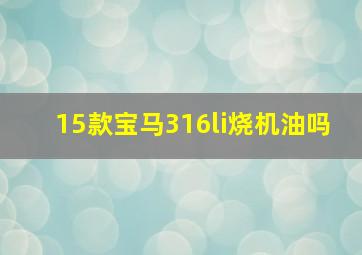 15款宝马316li烧机油吗